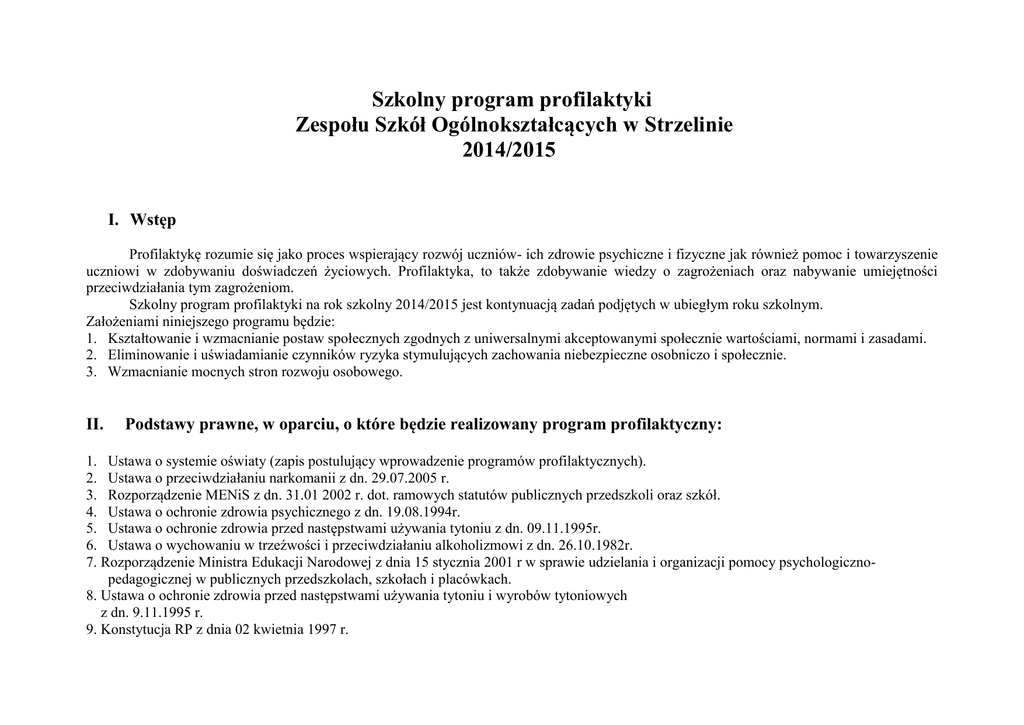 Szkolny program profilaktyki
Zespołu Szkół Ogólnokształcących w Strzelinie
2014/2015

I. Wstęp

Profilaktykę rozumie się jako proces wspierający rozwój uczniów- ich zdrowie psychiczne i fizyczne jak również pomoc i towarzyszenie uczniowi w zdobywaniu doświadczeń życiowych. Profilaktyka, to także zdobywanie wiedzy o zagrożeniach oraz nabywanie umiejętności przeciwdziałania tym zagrożeniom.

Szkolny program profilaktyki na rok szkolny 2014/2015 jest kontynuacją zadań podjętych w ubiegłym roku szkolnym.
Założeniami niniejszego programu będzie:
1. Kształtowanie i wzmacnianie postaw społecznych zgodnych z uniwersalnymi akceptowanymi społecznie wartościami, normami i zasadami.
2. Eliminowanie i uświadamianie czynników ryzyka stymulujących zachowania niebezpieczne osobniczo i społecznie.
3. Wzmacnianie mocnych stron rozwoju osobowego.

II. Podstawy prawne, w oparciu, o które będzie realizowany program profilaktyczny:

1. Ustawa o systemie oświaty (zapis postulujący wprowadzenie programów profilaktycznych).
2. Ustawa o przeciwdziałaniu narkomanii z dn. 29.07.2005 r.
3. Rozporządzenie MENiS z dn. 31.01 2002 r. dot. ramowych statutów publicznych przedszkoli oraz szkół.
4. Ustawa o ochronie zdrowia psychicznego z dn. 19.08.1994r.
5. Ustawa o ochronie zdrowia przed następstwami używania tytoniu z dn. 09.11.1995r.
6. Ustawa o wychowaniu w trzeźwości i przeciwdziałaniu alkoholizmowi z dn. 26.10.1982r.
7. Rozporządzenie Ministra Edukacji Narodowej z dnia 15 stycznia 2001 r w sprawie udzielania i organizacji pomocy psychologiczno-pedagogicznej w publicznych przedszkolach, szkołach i placówkach.
8. Ustawa o ochronie zdrowia przed następstwami używania tytoniu i wyrobów tytoniowych z dn. 9.11.1995 r.
9. Konstytucja RP z dnia 02 kwietnia 1997 r.